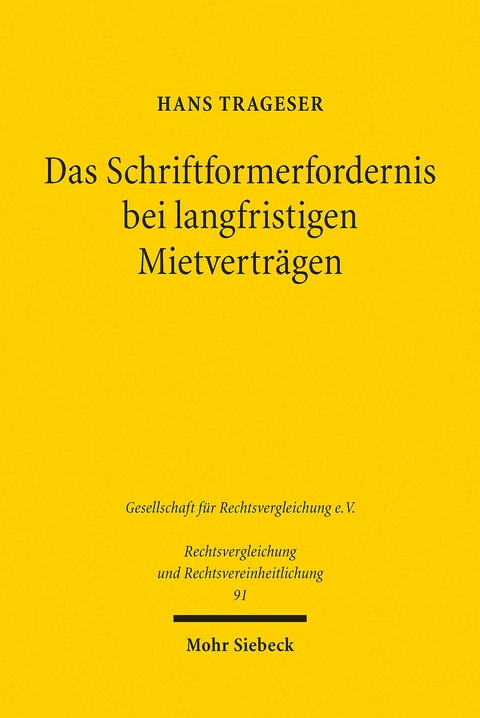 HANS TRAGESER

Das Schriftformerfordernis bei langfristigen Mietverträgen

Gesellschaft für Rechtsvergleichung e.V.

Rechtsvergleichung und Rechtsvereinheitlichung
91

Mohr Siebeck